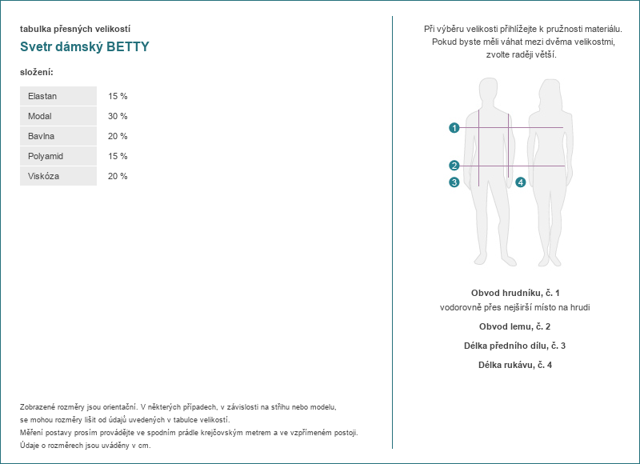 tabulka přesných velikostí

Svetr dámský BETTY

složení:

| Elastan | 15 % |
|---|---|
| Modal | 30 % |
| Bavlna | 20 % |
| Polyamid | 15 % |
| Viskóza | 20 % |

Zobrazené rozměry jsou orientační. V některých případech, v závislosti na střihu nebo modelu, se mohou rozměry lišit od údajů uvedených v tabulce velikostí.
Měření postavy prosím provádějte ve spodním prádle krejčovským metrem a ve vzpřímeném postoji.
Údaje o rozměrech jsou uváděny v cm.

Při výběru velikosti přihlížejte k pružnosti materiálu. Pokud byste měli váhat mezi dvěma velikostmi, zvolte raději větší.

1
2
3
4

Obvod hrudníku, č. 1
vodorovně přes nejširší místo na hrudi

Obvod lemu, č. 2

Délka předního dílu, č. 3

Délka rukávu, č. 4